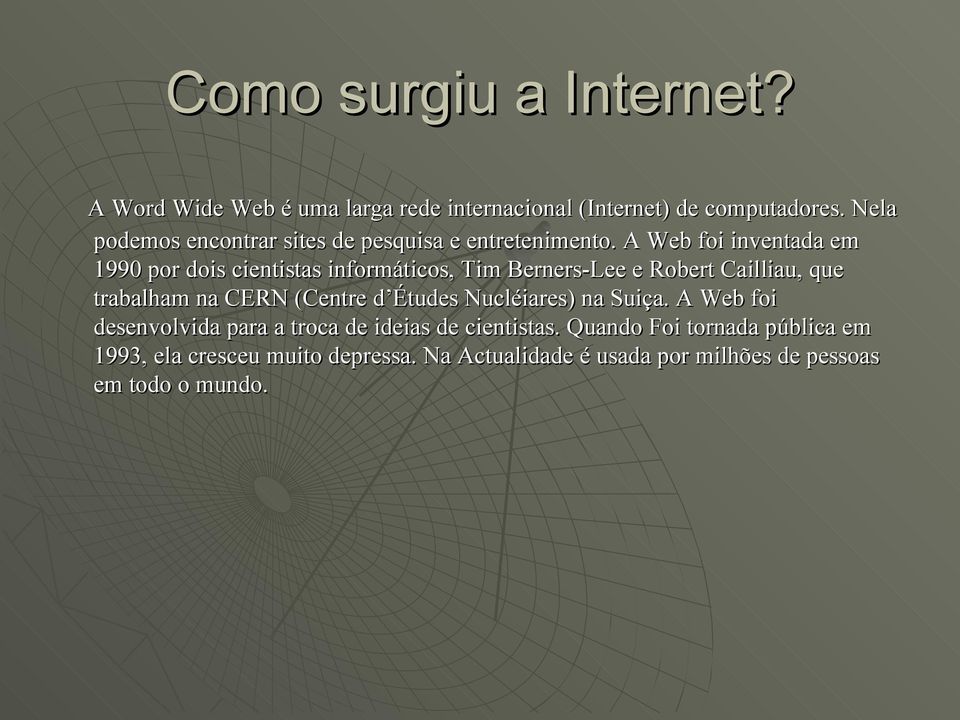 Como surgiu a Internet?

A Word Wide Web é uma larga rede internacional (Internet) de computadores. Nela podemos encontrar sites de pesquisa e entretenimento. A Web foi inventada em 1990 por dois cientistas informáticos, Tim Berners-Lee e Robert Cailliau, que trabalham na CERN (Centre d'Études Nucléiares) na Suiça. A Web foi desenvolvida para a troca de ideias de cientistas. Quando Foi tornada pública em 1993, ela cresceu muito depressa. Na Actualidade é usada por milhões de pessoas em todo o mundo.